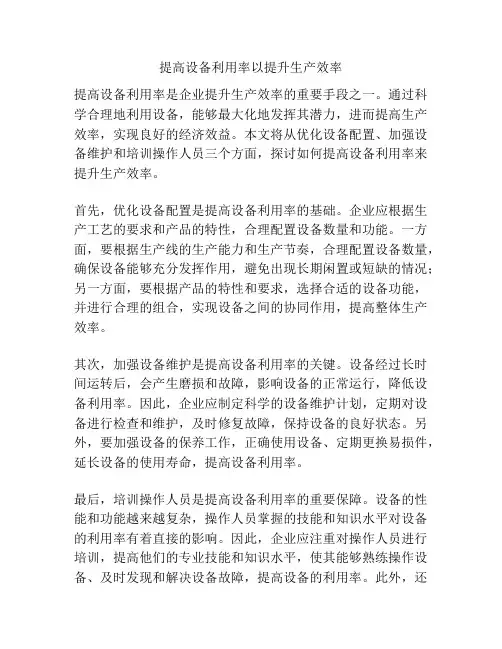 提高设备利用率以提升生产效率

提高设备利用率是企业提升生产效率的重要手段之一。通过科学合理地利用设备，能够最大化地发挥其潜力，进而提高生产效率，实现良好的经济效益。本文将从优化设备配置、加强设备维护和培训操作人员三个方面，探讨如何提高设备利用率来提升生产效率。

首先，优化设备配置是提高设备利用率的基础。企业应根据生产工艺的要求和产品的特性，合理配置设备数量和功能。一方面，要根据生产线的生产能力和生产节奏，合理配置设备数量，确保设备能够充分发挥作用，避免出现长期闲置或短缺的情况；另一方面，要根据产品的特性和要求，选择合适的设备功能，并进行合理的组合，实现设备之间的协同作用，提高整体生产效率。

其次，加强设备维护是提高设备利用率的关键。设备经过长时间运转后，会产生磨损和故障，影响设备的正常运行，降低设备利用率。因此，企业应制定科学的设备维护计划，定期对设备进行检查和维护，及时修复故障，保持设备的良好状态。另外，要加强设备的保养工作，正确使用设备、定期更换易损件，延长设备的使用寿命，提高设备利用率。

最后，培训操作人员是提高设备利用率的重要保障。设备的性能和功能越来越复杂，操作人员掌握的技能和知识水平对设备的利用率有着直接的影响。因此，企业应注重对操作人员进行培训，提高他们的专业技能和知识水平，使其能够熟练操作设备、及时发现和解决设备故障，提高设备的利用率。此外，还